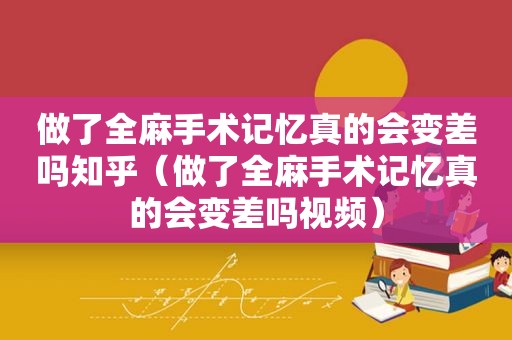 做了全麻手术记忆真的会变差吗知乎（做了全麻手术记忆真的会变差吗视频）